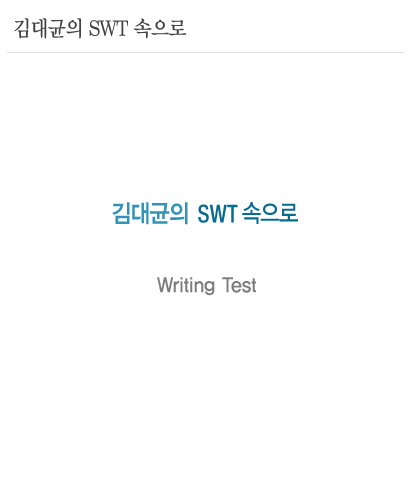 김대균의 SWT 속으로

김대균의 SWT 속으로

Writing Test